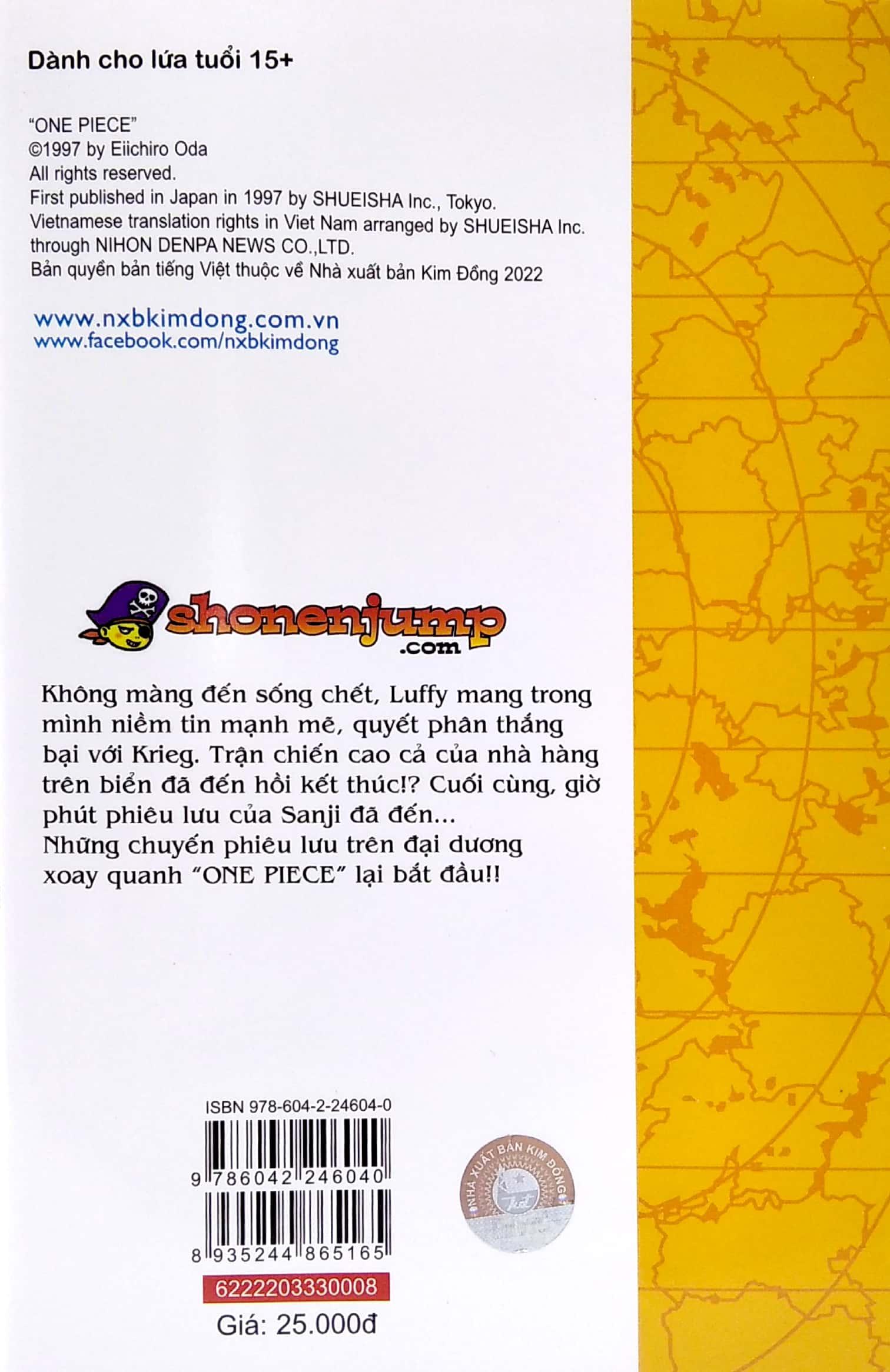 Dành cho lứa tuổi 15+

"ONE PIECE"
©1997 by Eiichiro Oda
All rights reserved.
First published in Japan in 1997 by SHUEISHA Inc., Tokyo.
Vietnamese translation rights in Viet Nam arranged by SHUEISHA Inc. through NIHON DENPA NEWS CO.,LTD.
Bản quyền bản tiếng Việt thuộc về Nhà xuất bản Kim Đồng 2022

www.nxbkimdong.com.vn
www.facebook.com/nxbkimdong

shonenjump.com

Không màng đến sống chết, Luffy mang trong mình niềm tin mạnh mẽ, quyết phân thắng bại với Krieg. Trận chiến cao cả của nhà hàng trên biển đã đến hồi kết thúc!? Cuối cùng, giờ phút phiêu lưu của Sanji đã đến...
Những chuyến phiêu lưu trên đại dương xoay quanh "ONE PIECE" lại bắt đầu!!

ISBN 978-604-2-24604-0
9 786042 246040
8 935244 865165
6222203330008
Giá: 25.000đ

NHÀ XUẤT BẢN KIM ĐỒNG